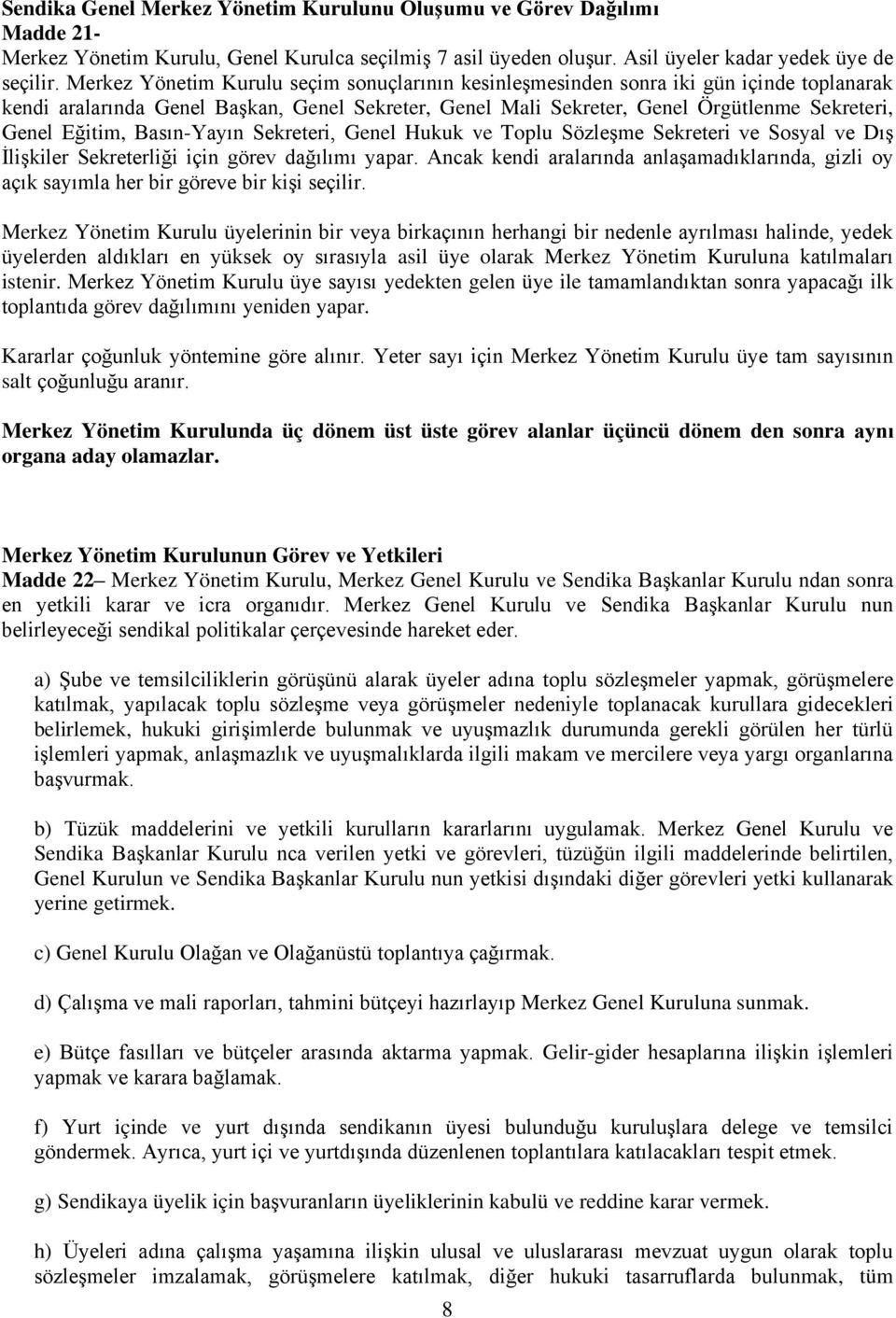 Sendika Genel Merkez Yönetim Kurulunu Oluşumu ve Görev Dağılımı
Madde 21-
Merkez Yönetim Kurulu, Genel Kurulca seçilmiş 7 asil üyeden oluşur. Asil üyeler kadar yedek üye de seçilir. Merkez Yönetim Kurulu seçim sonuçlarının kesinleşmesinden sonra iki gün içinde toplanarak kendi aralarında Genel Başkan, Genel Sekreter, Genel Mali Sekreter, Genel Örgütlenme Sekreteri, Genel Eğitim, Basın-Yayın Sekreteri, Genel Hukuk ve Toplu Sözleşme Sekreteri ve Sosyal ve Dış İlişkiler Sekreterliği için görev dağılımı yapar. Ancak kendi aralarında anlaşamadıklarında, gizli oy açık sayımla her bir göreve bir kişi seçilir.

Merkez Yönetim Kurulu üyelerinin bir veya birkaçının herhangi bir nedenle ayrılması halinde, yedek üyelerden aldıkları en yüksek oy sırasıyla asil üye olarak Merkez Yönetim Kuruluna katılmaları istenir. Merkez Yönetim Kurulu üye sayısı yedekten gelen üye ile tamamlandıktan sonra yapacağı ilk toplantıda görev dağılımını yeniden yapar.

Kararlar çoğunluk yöntemine göre alınır. Yeter sayı için Merkez Yönetim Kurulu üye tam sayısının salt çoğunluğu aranır.

Merkez Yönetim Kurulunda üç dönem üst üste görev alanlar üçüncü dönem den sonra aynı organa aday olamazlar.

Merkez Yönetim Kurulunun Görev ve Yetkileri
Madde 22– Merkez Yönetim Kurulu, Merkez Genel Kurulu ve Sendika Başkanlar Kurulu ndan sonra en yetkili karar ve icra organıdır. Merkez Genel Kurulu ve Sendika Başkanlar Kurulu nun belirleyeceği sendikal politikalar çerçevesinde hareket eder.

a) Şube ve temsilciliklerin görüşünü alarak üyeler adına toplu sözleşmeler yapmak, görüşmelere katılmak, yapılacak toplu sözleşme veya görüşmeler nedeniyle toplanacak kurullara gidecekleri belirlemek, hukuki girişimlerde bulunmak ve uyuşmazlık durumunda gerekli görülen her türlü işlemleri yapmak, anlaşmazlık ve uyuşmalıklarda ilgili makam ve mercilere veya yargı organlarına başvurmak.

b) Tüzük maddelerini ve yetkili kurulların kararlarını uygulamak. Merkez Genel Kurulu ve Sendika Başkanlar Kurulu nca verilen yetki ve görevleri, tüzüğün ilgili maddelerinde belirtilen, Genel Kurulun ve Sendika Başkanlar Kurulu nun yetkisi dışındaki diğer görevleri yetki kullanarak yerine getirmek.

c) Genel Kurulu Olağan ve Olağanüstü toplantıya çağırmak.

d) Çalışma ve mali raporları, tahmini bütçeyi hazırlayıp Merkez Genel Kuruluna sunmak.

e) Bütçe fasılları ve bütçeler arasında aktarma yapmak. Gelir-gider hesaplarına ilişkin işlemleri yapmak ve karara bağlamak.

f) Yurt içinde ve yurt dışında sendikanın üyesi bulunduğu kuruluşlara delege ve temsilci göndermek. Ayrıca, yurt içi ve yurtdışında düzenlenen toplantılara katılacakları tespit etmek.

g) Sendikaya üyelik için başvuranların üyeliklerinin kabulü ve reddine karar vermek.

h) Üyeleri adına çalışma yaşamına ilişkin ulusal ve uluslararası mevzuat uygun olarak toplu sözleşmeler imzalamak, görüşmelere katılmak, diğer hukuki tasarruflarda bulunmak, tüm

8